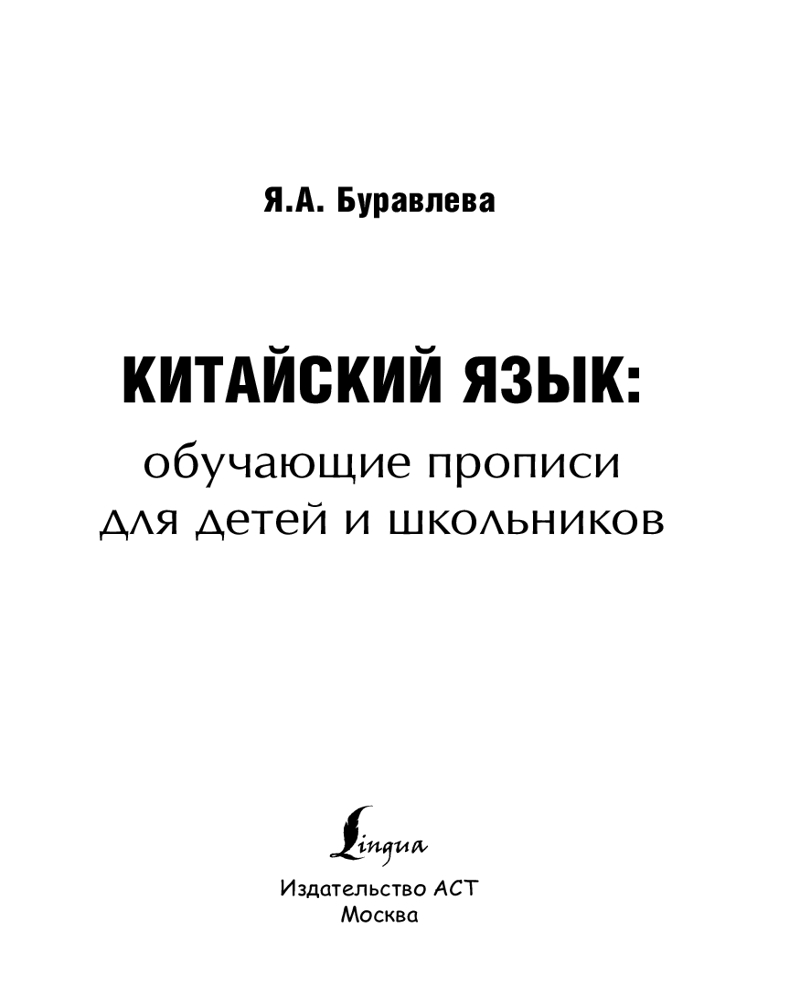 Я.А. Буравлева

КИТАЙСКИЙ ЯЗЫК:
обучающие прописи
для детей и школьников

Lingua

Издательство АСТ
Москва